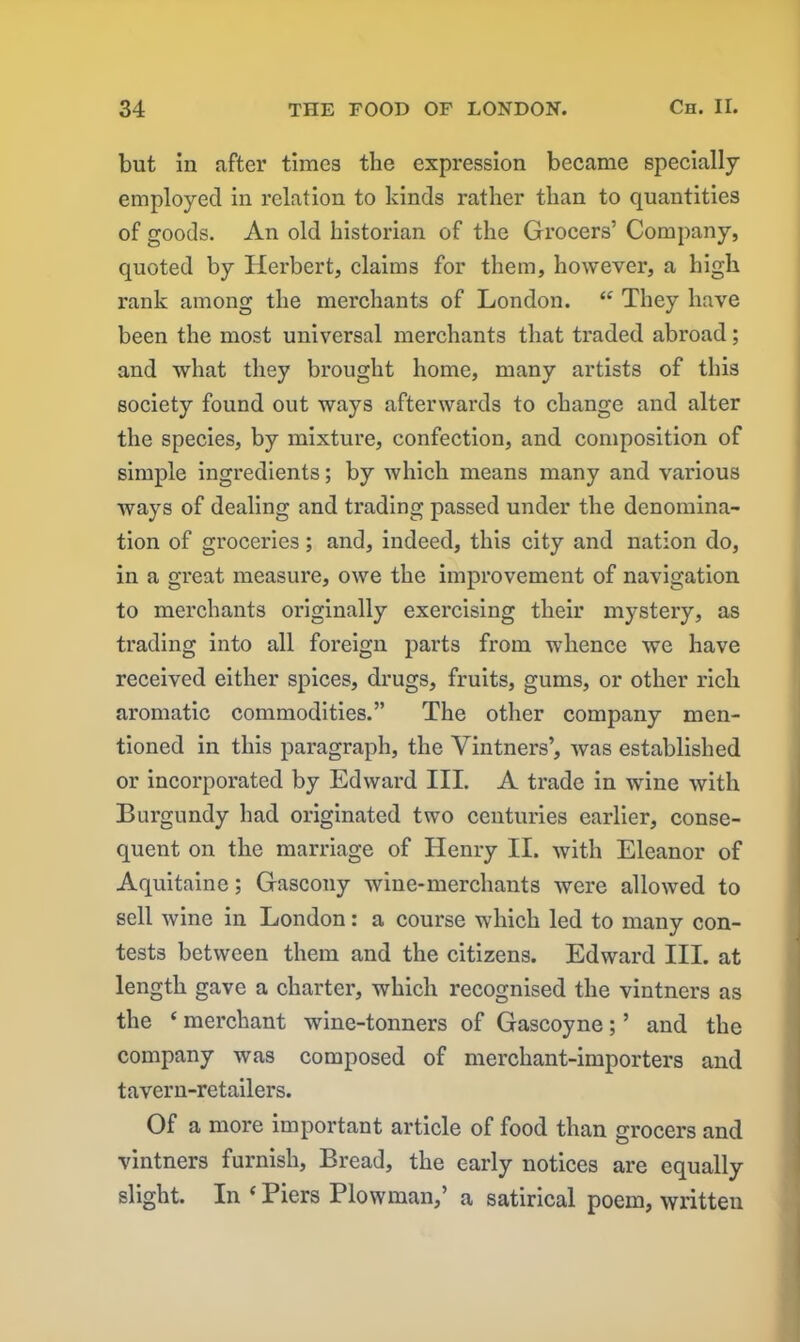 34 THE FOOD OF LONDON. CH. II.

but in after times the expression became specially employed in relation to kinds rather than to quantities of goods. An old historian of the Grocers' Company, quoted by Herbert, claims for them, however, a high rank among the merchants of London. "They have been the most universal merchants that traded abroad; and what they brought home, many artists of this society found out ways afterwards to change and alter the species, by mixture, confection, and composition of simple ingredients; by which means many and various ways of dealing and trading passed under the denomination of groceries; and, indeed, this city and nation do, in a great measure, owe the improvement of navigation to merchants originally exercising their mystery, as trading into all foreign parts from whence we have received either spices, drugs, fruits, gums, or other rich aromatic commodities." The other company mentioned in this paragraph, the Vintners', was established or incorporated by Edward III. A trade in wine with Burgundy had originated two centuries earlier, consequent on the marriage of Henry II. with Eleanor of Aquitaine; Gascony wine-merchants were allowed to sell wine in London: a course which led to many contests between them and the citizens. Edward III. at length gave a charter, which recognised the vintners as the 'merchant wine-tonners of Gascoyne;' and the company was composed of merchant-importers and tavern-retailers.

Of a more important article of food than grocers and vintners furnish, Bread, the early notices are equally slight. In 'Piers Plowman,' a satirical poem, written